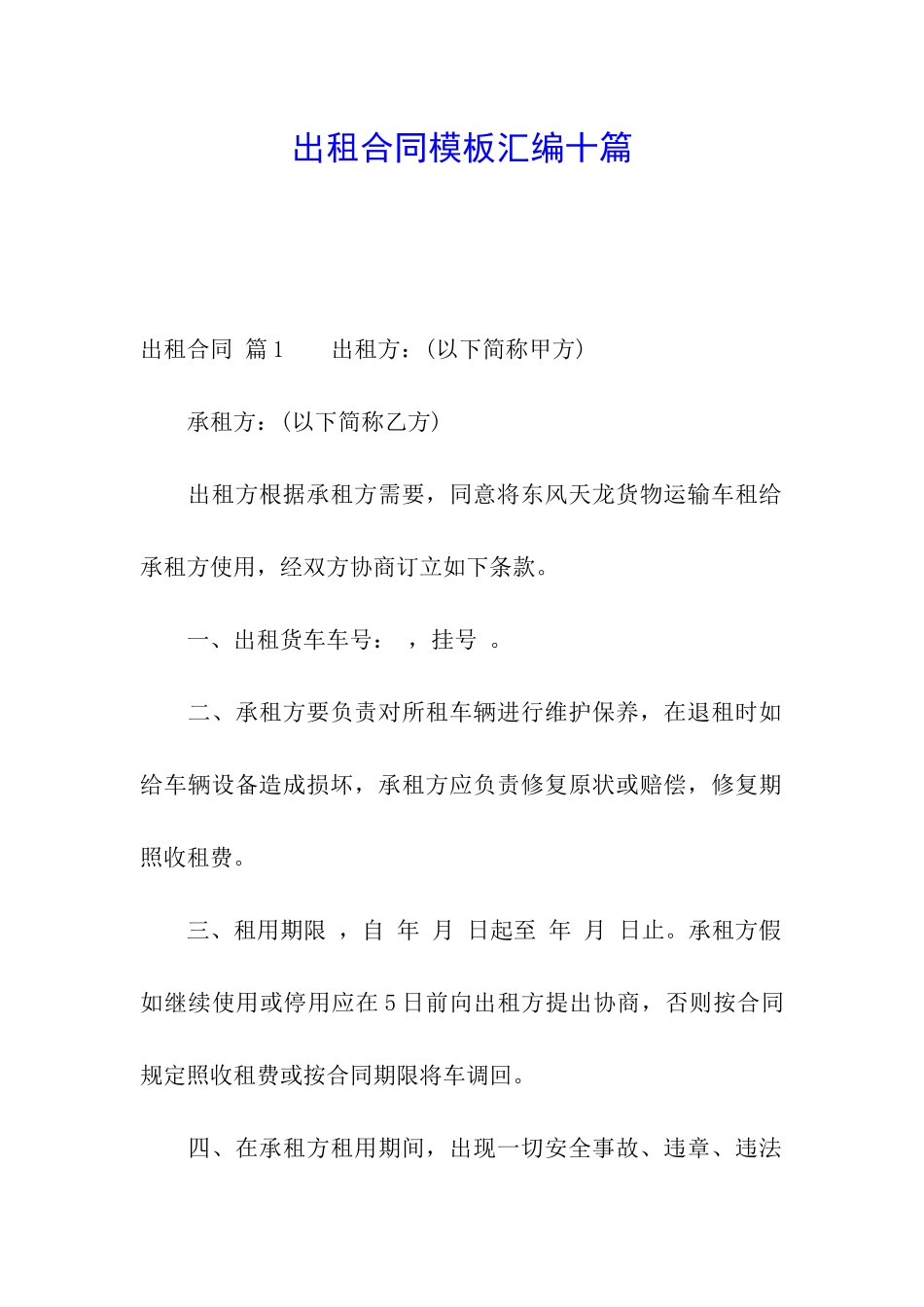 出租合同模板汇编十篇

出租合同 篇1　　出租方：(以下简称甲方)

承租方：(以下简称乙方)

出租方根据承租方需要，同意将东风天龙货物运输车租给承租方使用，经双方协商订立如下条款。

一、出租货车车号：　，挂号　。

二、承租方要负责对所租车辆进行维护保养，在退租时如给车辆设备造成损坏，承租方应负责修复原状或赔偿，修复期照收租费。

三、租用期限　，自　年　月　日起至　年　月　日止。承租方假如继续使用或停用应在5日前向出租方提出协商，否则按合同规定照收租费或按合同期限将车调回。

四、在承租方租用期间，出现一切安全事故、违章、违法